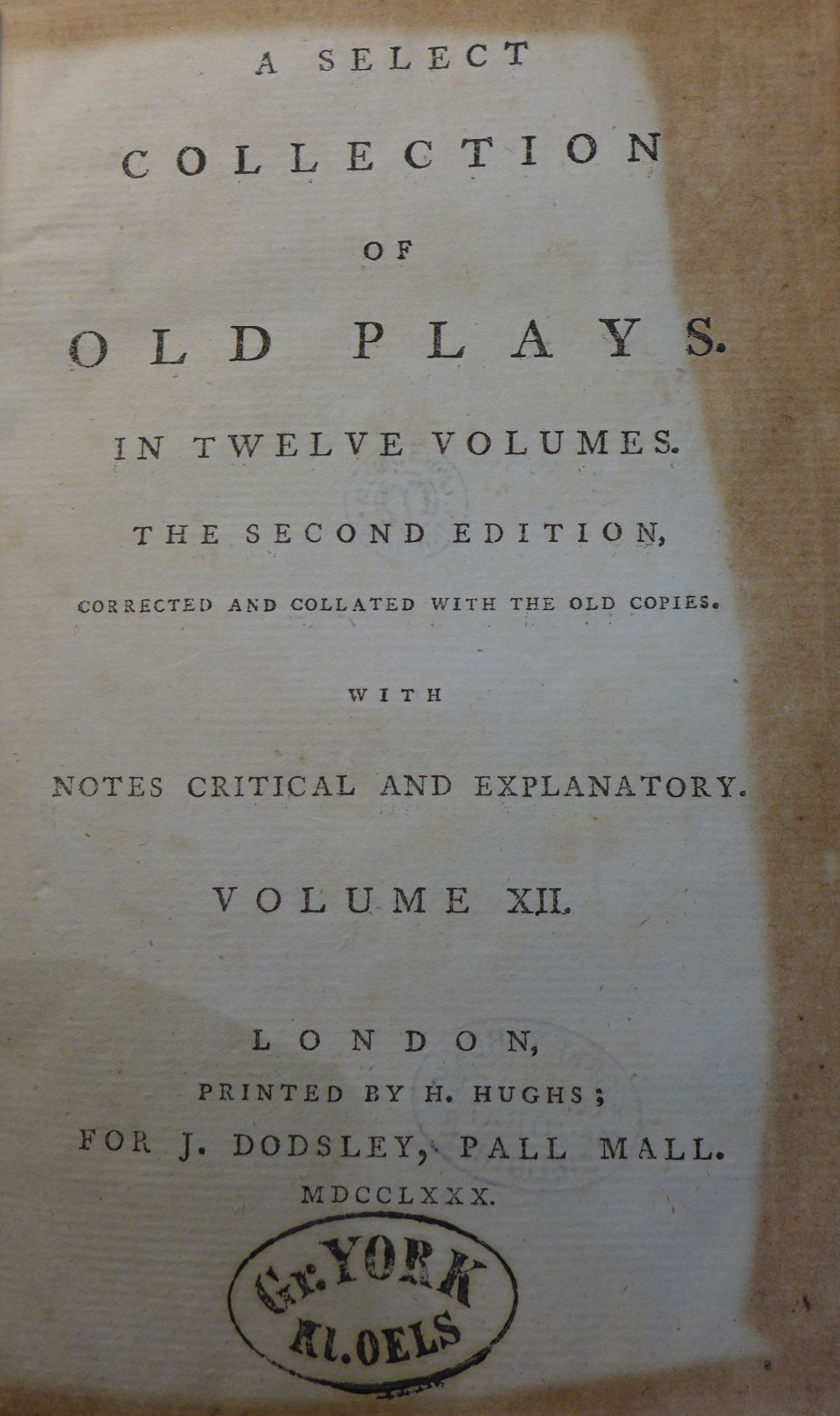 A SELECT
COLLECTION
OF
OLD PLAYS.

IN TWELVE VOLUMES.

THE SECOND EDITION,

CORRECTED AND COLLATED WITH THE OLD COPIES.

WITH

NOTES CRITICAL AND EXPLANATORY.

VOLUME XII.

LONDON,
PRINTED BY H. HUGHS;
FOR J. DODSLEY, PALL MALL.
MDCCLXXX.

Gr. YORK
Kl. OELS